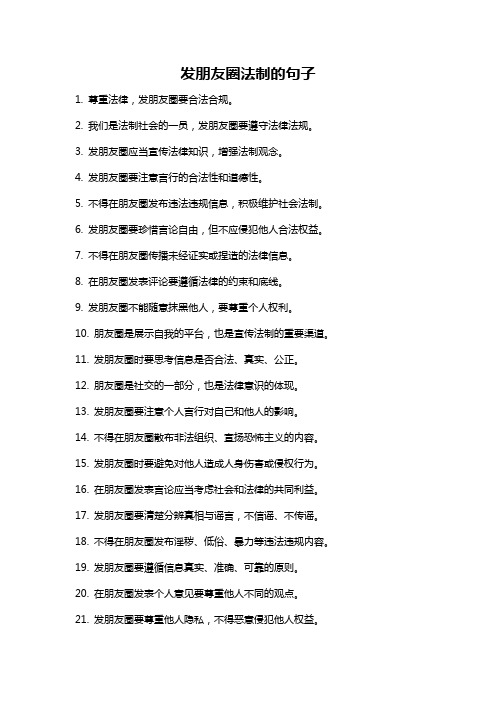 发朋友圈法制的句子

1. 尊重法律，发朋友圈要合法合规。

2. 我们是法制社会的一员，发朋友圈要遵守法律法规。

3. 发朋友圈应当宣传法律知识，增强法制观念。

4. 发朋友圈要注意言行的合法性和道德性。

5. 不得在朋友圈发布违法违规信息，积极维护社会法制。

6. 发朋友圈要珍惜言论自由，但不应侵犯他人合法权益。

7. 不得在朋友圈传播未经证实或捏造的法律信息。

8. 在朋友圈发表评论要遵循法律的约束和底线。

9. 发朋友圈不能随意抹黑他人，要尊重个人权利。

10. 朋友圈是展示自我的平台，也是宣传法制的重要渠道。

11. 发朋友圈时要思考信息是否合法、真实、公正。

12. 朋友圈是社交的一部分，也是法律意识的体现。

13. 发朋友圈要注意个人言行对自己和他人的影响。

14. 不得在朋友圈散布非法组织、宣扬恐怖主义的内容。

15. 发朋友圈时要避免对他人造成人身伤害或侵权行为。

16. 在朋友圈发表言论应当考虑社会和法律的共同利益。

17. 发朋友圈要清楚分辨真相与谣言，不信谣、不传谣。

18. 不得在朋友圈发布淫秽、低俗、暴力等违法违规内容。

19. 发朋友圈要遵循信息真实、准确、可靠的原则。

20. 在朋友圈发表个人意见要尊重他人不同的观点。

21. 发朋友圈要尊重他人隐私，不得恶意侵犯他人权益。